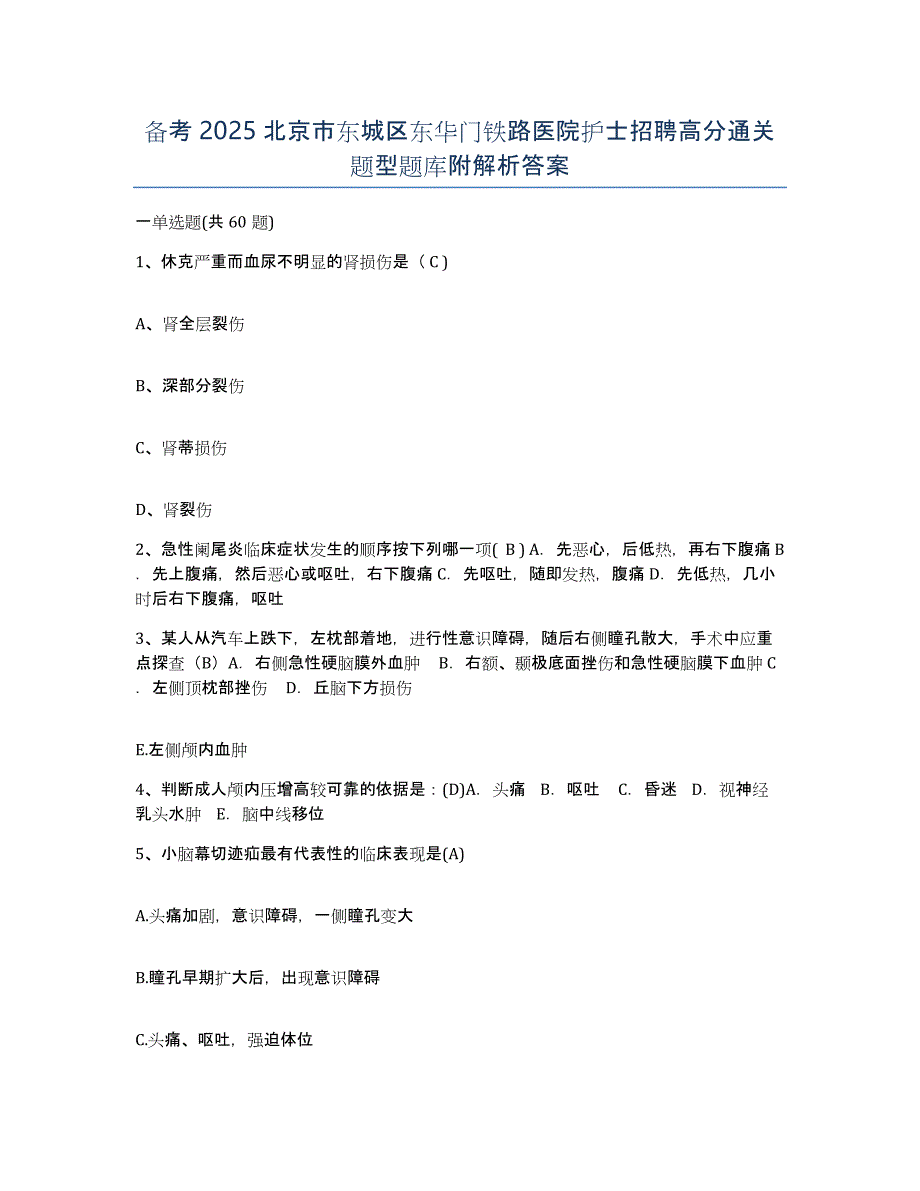 备考 2025 北京市东城区东华门铁路医院护士招聘高分通关题型题库附解析答案

一单选题(共 60 题)

1、休克严重而血尿不明显的肾损伤是（ C )

A、肾全层裂伤

B、深部分裂伤

C、肾蒂损伤

D、肾裂伤

2、急性阑尾炎临床症状发生的顺序按下列哪一项( B ) A. 先恶心，后低热，再右下腹痛 B. 先上腹痛，然后恶心或呕吐，右下腹痛 C. 先呕吐，随即发热，腹痛 D. 先低热，几小时后右下腹痛，呕吐

3、某人从汽车上跌下，左枕部着地，进行性意识障碍，随后右侧瞳孔散大，手术中应重点探查（B）A. 右侧急性硬脑膜外血肿 B. 右额、颞极底面挫伤和急性硬脑膜下血肿 C. 左侧顶枕部挫伤 D. 丘脑下方损伤

E.左侧颅内血肿

4、判断成人颅内压增高较可靠的依据是：(D)A. 头痛 B. 呕吐 C. 昏迷 D. 视神经乳头水肿 E. 脑中线移位

5、小脑幕切迹疝最有代表性的临床表现是(A)

A.头痛加剧，意识障碍，一侧瞳孔变大

B.瞳孔早期扩大后，出现意识障碍

C.头痛、呕吐，强迫体位